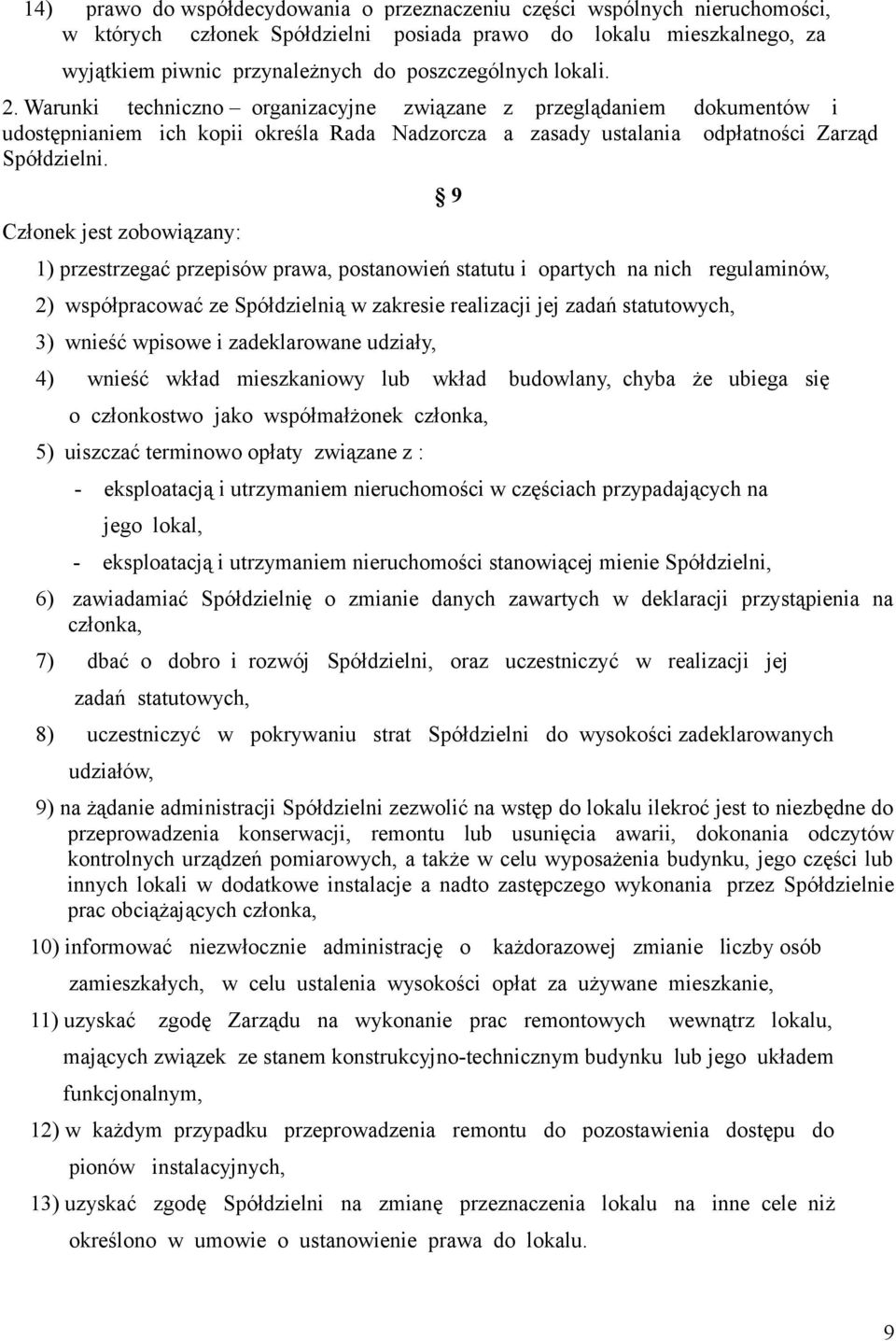 14) prawo do współdecydowania o przeznaczeniu części wspólnych nieruchomości, w których członek Spółdzielni posiada prawo do lokalu mieszkalnego, za wyjątkiem piwnic przynależnych do poszczególnych lokali.

2. Warunki techniczno – organizacyjne związane z przeglądaniem dokumentów i udostępnianiem ich kopii określa Rada Nadzorcza a zasady ustalania odpłatności Zarząd Spółdzielni.

§ 9

Członek jest zobowiązany:

1) przestrzegać przepisów prawa, postanowień statutu i opartych na nich regulaminów,

2) współpracować ze Spółdzielnią w zakresie realizacji jej zadań statutowych,

3) wnieść wpisowe i zadeklarowane udziały,

4) wnieść wkład mieszkaniowy lub wkład budowlany, chyba że ubiega się o członkostwo jako współmałżonek członka,

5) uiszczać terminowo opłaty związane z :

- eksploatacją i utrzymaniem nieruchomości w częściach przypadających na jego lokal,

- eksploatacją i utrzymaniem nieruchomości stanowiącej mienie Spółdzielni,

6) zawiadamiać Spółdzielnię o zmianie danych zawartych w deklaracji przystąpienia na członka,

7) dbać o dobro i rozwój Spółdzielni, oraz uczestniczyć w realizacji jej zadań statutowych,

8) uczestniczyć w pokrywaniu strat Spółdzielni do wysokości zadeklarowanych udziałów,

9) na żądanie administracji Spółdzielni zezwolić na wstęp do lokalu ilekroć jest to niezbędne do przeprowadzenia konserwacji, remontu lub usunięcia awarii, dokonania odczytów kontrolnych urządzeń pomiarowych, a także w celu wyposażenia budynku, jego części lub innych lokali w dodatkowe instalacje a nadto zastępczego wykonania przez Spółdzielnie prac obciążających członka,

10) informować niezwłocznie administrację o każdorazowej zmianie liczby osób zamieszkałych, w celu ustalenia wysokości opłat za używane mieszkanie,

11) uzyskać zgodę Zarządu na wykonanie prac remontowych wewnątrz lokalu, mających związek ze stanem konstrukcyjno-technicznym budynku lub jego układem funkcjonalnym,

12) w każdym przypadku przeprowadzenia remontu do pozostawienia dostępu do pionów instalacyjnych,

13) uzyskać zgodę Spółdzielni na zmianę przeznaczenia lokalu na inne cele niż określono w umowie o ustanowienie prawa do lokalu.

9